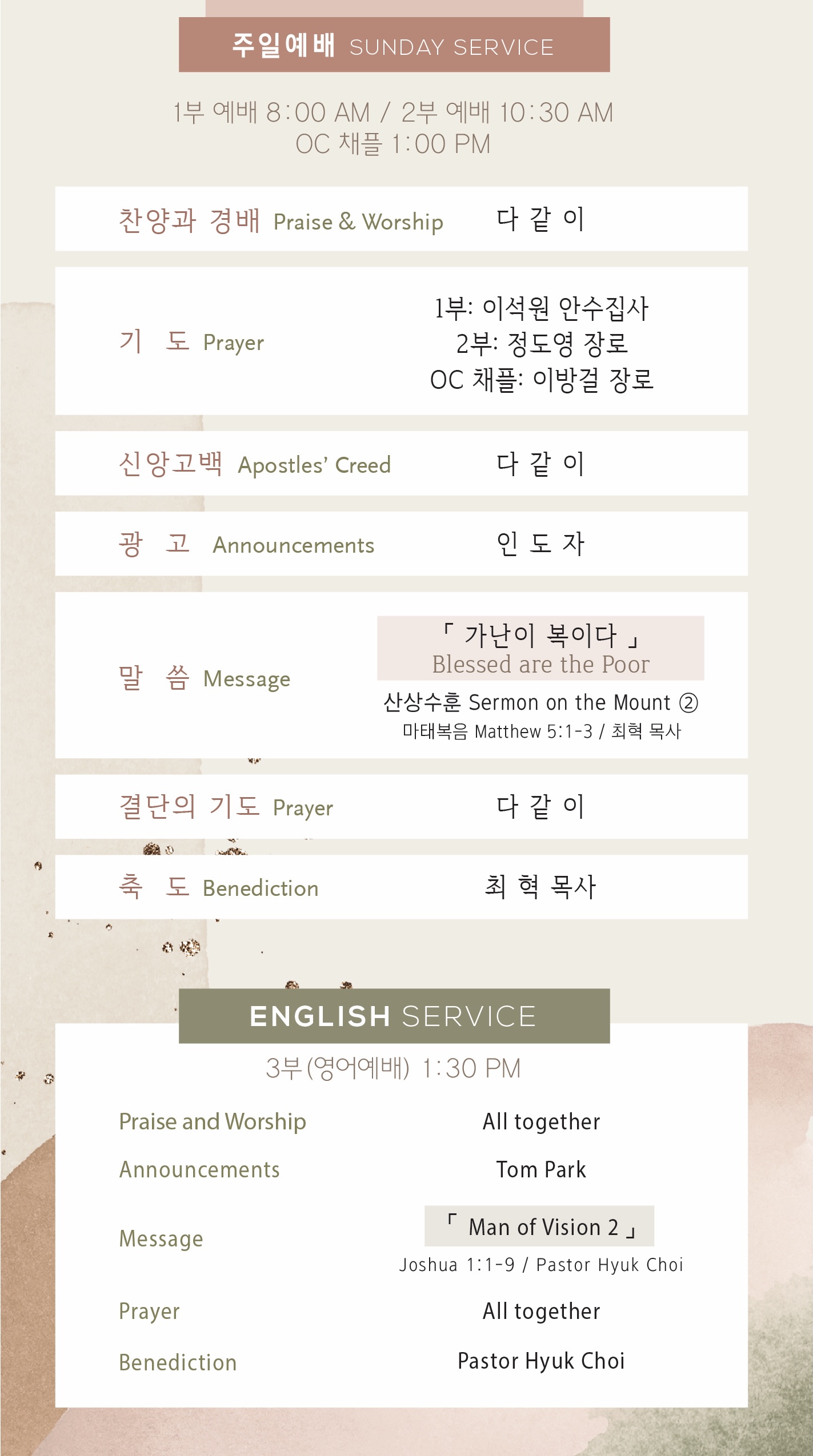 주일예배 SUNDAY SERVICE

1부 예배 8:00 AM / 2부 예배 10:30 AM
OC 채플 1:00 PM

찬양과 경배 Praise & Worship 다 같 이

기 도 Prayer 1부: 이석원 안수집사
2부: 정도영 장로
OC 채플: 이방걸 장로

신앙고백 Apostles' Creed 다 같 이

광 고 Announcements 인 도 자

말 씀 Message 「 가난이 복이다 」
Blessed are the Poor
산상수훈 Sermon on the Mount ②
마태복음 Matthew 5:1-3 / 최혁 목사

결단의 기도 Prayer 다 같 이

축 도 Benediction 최 혁 목사

ENGLISH SERVICE

3부(영어예배) 1:30 PM

Praise and Worship All together

Announcements Tom Park

Message 「 Man of Vision 2 」
Joshua 1:1-9 / Pastor Hyuk Choi

Prayer All together

Benediction Pastor Hyuk Choi